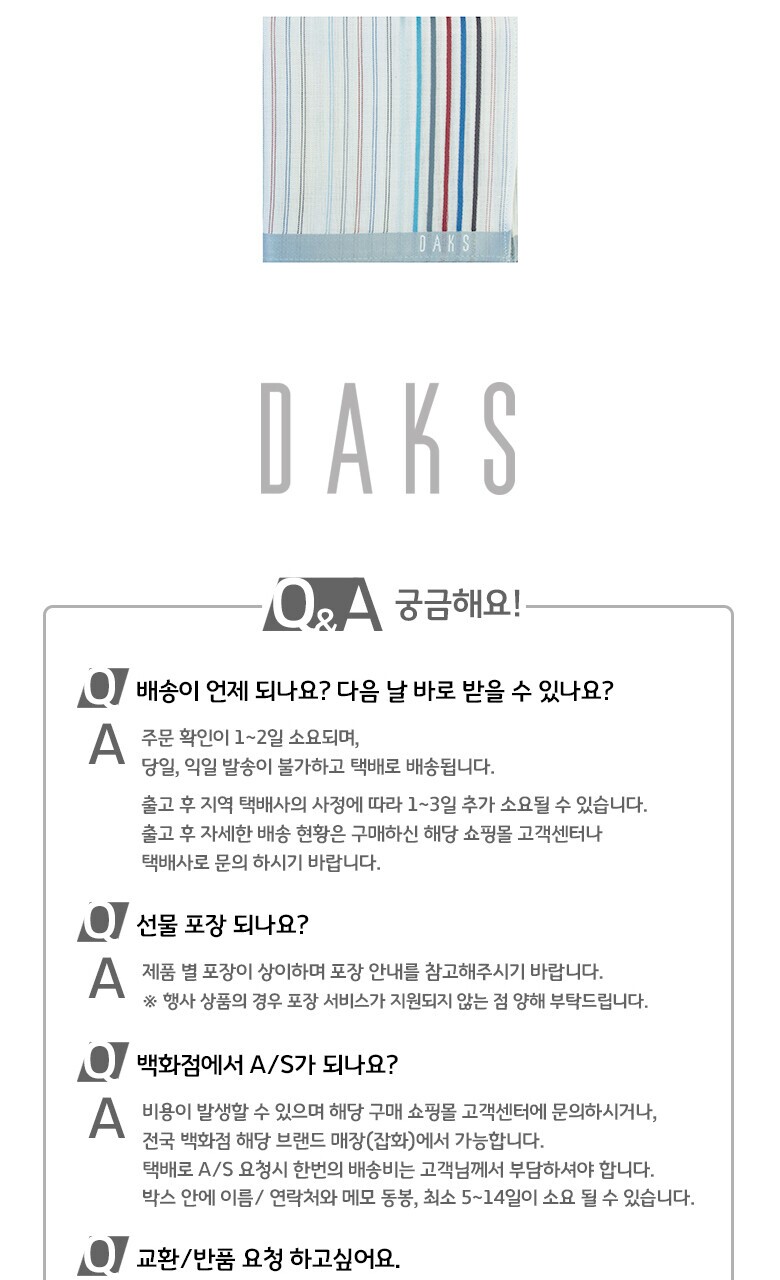 DAKS

DAKS

Q&A 궁금해요!

Q 배송이 언제 되나요? 다음 날 바로 받을 수 있나요?

A 주문 확인이 1~2일 소요되며,
당일, 익일 발송이 불가하고 택배로 배송됩니다.

출고 후 지역 택배사의 사정에 따라 1~3일 추가 소요될 수 있습니다.
출고 후 자세한 배송 현황은 구매하신 해당 쇼핑몰 고객센터나
택배사로 문의 하시기 바랍니다.

Q 선물 포장 되나요?

A 제품 별 포장이 상이하며 포장 안내를 참고해주시기 바랍니다.
※ 행사 상품의 경우 포장 서비스가 지원되지 않는 점 양해 부탁드립니다.

Q 백화점에서 A/S가 되나요?

A 비용이 발생할 수 있으며 해당 구매 쇼핑몰 고객센터에 문의하시거나,
전국 백화점 해당 브랜드 매장(잡화)에서 가능합니다.
택배로 A/S 요청시 한번의 배송비는 고객님께서 부담하셔야 합니다.
박스 안에 이름/ 연락처와 메모 동봉, 최소 5~14일이 소요 될 수 있습니다.

Q 교환/반품 요청 하고싶어요.